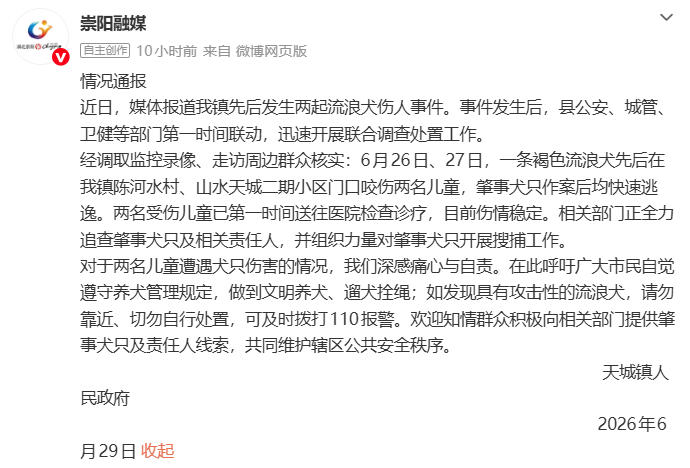 崇阳融媒
自主创作 10小时前 来自 微博网页版

情况通报
近日，媒体报道我镇先后发生两起流浪犬伤人事件。事件发生后，县公安、城管、卫健等部门第一时间联动，迅速开展联合调查处置工作。
经调取监控录像、走访周边群众核实：6月26日、27日，一条褐色流浪犬先后在我镇陈河水村、山水天城二期小区门口咬伤两名儿童，肇事犬只作案后均快速逃逸。两名受伤儿童已第一时间送往医院检查诊疗，目前伤情稳定。相关部门正全力追查肇事犬只及相关责任人，并组织力量对肇事犬只开展搜捕工作。
对于两名儿童遭遇犬只伤害的情况，我们深感痛心与自责。在此呼吁广大市民自觉遵守养犬管理规定，做到文明养犬、遛犬拴绳；如发现具有攻击性的流浪犬，请勿靠近、切勿自行处置，可及时拨打110报警。欢迎知情群众积极向相关部门提供肇事犬只及责任人线索，共同维护辖区公共安全秩序。
天城镇人民政府
2026年6月29日 收起